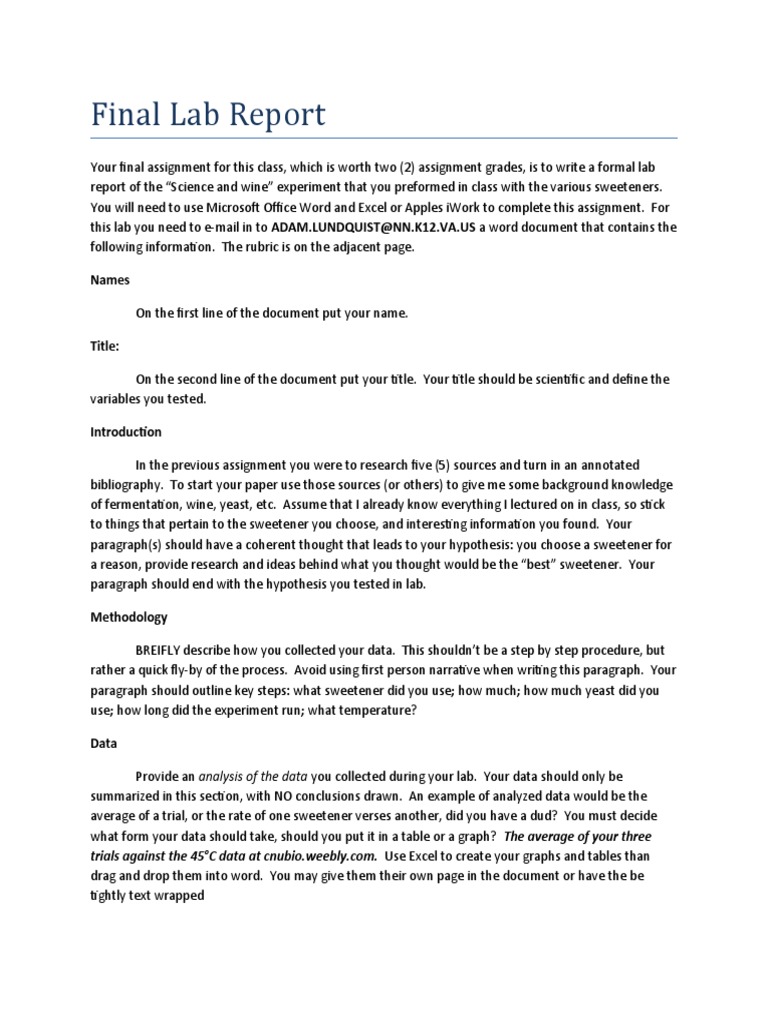 Final Lab Report

Your final assignment for this class, which is worth two (2) assignment grades, is to write a formal lab report of the "Science and wine" experiment that you preformed in class with the various sweeteners. You will need to use Microsoft Office Word and Excel or Apples iWork to complete this assignment. For this lab you need to e-mail in to ADAM.LUNDQUIST@NN.K12.VA.US a word document that contains the following information. The rubric is on the adjacent page.

Names

On the first line of the document put your name.

Title:

On the second line of the document put your title. Your title should be scientific and define the variables you tested.

Introduction

In the previous assignment you were to research five (5) sources and turn in an annotated bibliography. To start your paper use those sources (or others) to give me some background knowledge of fermentation, wine, yeast, etc. Assume that I already know everything I lectured on in class, so stick to things that pertain to the sweetener you choose, and interesting information you found. Your paragraph(s) should have a coherent thought that leads to your hypothesis: you choose a sweetener for a reason, provide research and ideas behind what you thought would be the "best" sweetener. Your paragraph should end with the hypothesis you tested in lab.

Methodology

BREIFLY describe how you collected your data. This shouldn't be a step by step procedure, but rather a quick fly-by of the process. Avoid using first person narrative when writing this paragraph. Your paragraph should outline key steps: what sweetener did you use; how much; how much yeast did you use; how long did the experiment run; what temperature?

Data

Provide an analysis of the data you collected during your lab. Your data should only be summarized in this section, with NO conclusions drawn. An example of analyzed data would be the average of a trial, or the rate of one sweetener verses another, did you have a dud? You must decide what form your data should take, should you put it in a table or a graph? The average of your three trials against the 45°C data at cnubio.weebly.com. Use Excel to create your graphs and tables than drag and drop them into word. You may give them their own page in the document or have the be tightly text wrapped